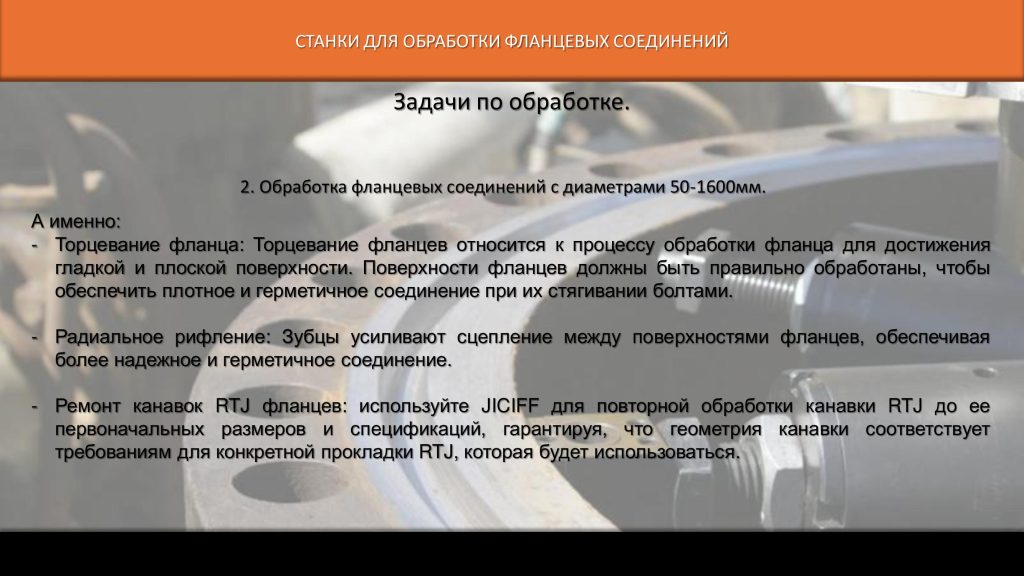 СТАНКИ ДЛЯ ОБРАБОТКИ ФЛАНЦЕВЫХ СОЕДИНЕНИЙ

Задачи по обработке.

2. Обработка фланцевых соединений с диаметрами 50-1600мм.

А именно:
- Торцевание фланца: Торцевание фланцев относится к процессу обработки фланца для достижения гладкой и плоской поверхности. Поверхности фланцев должны быть правильно обработаны, чтобы обеспечить плотное и герметичное соединение при их стягивании болтами.

- Радиальное рифление: Зубцы усиливают сцепление между поверхностями фланцев, обеспечивая более надежное и герметичное соединение.

- Ремонт канавок RTJ фланцев: используйте JICIFF для повторной обработки канавки RTJ до ее первоначальных размеров и спецификаций, гарантируя, что геометрия канавки соответствует требованиям для конкретной прокладки RTJ, которая будет использоваться.